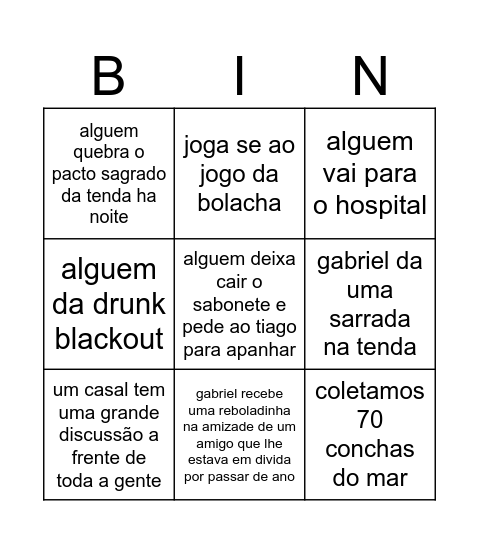 | B | I | N |
|---|---|---|
| alguem quebra o pacto sagrado da tenda ha noite | joga se ao jogo da bolacha | alguem vai para o hospital |
| alguem da drunk blackout | alguem deixa cair o sabonete e pede ao tiago para apanhar | gabriel da uma sarrada na tenda |
| um casal tem uma grande discussão a frente de toda a gente | gabriel recebe uma reboladinha na amizade de um amigo que lhe estava em divida por passar de ano | coletamos 70 conchas do mar |